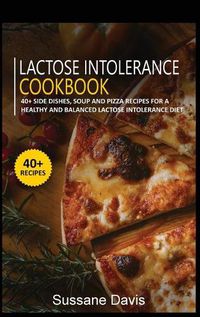 LACTOSE INTOLERANCE
COOKBOOK

40+ SIDE DISHES, SOUP AND PIZZA RECIPES FOR A HEALTHY AND BALANCED LACTOSE INTOLERANCE DIET

40+
RECIPES

Sussane Davis